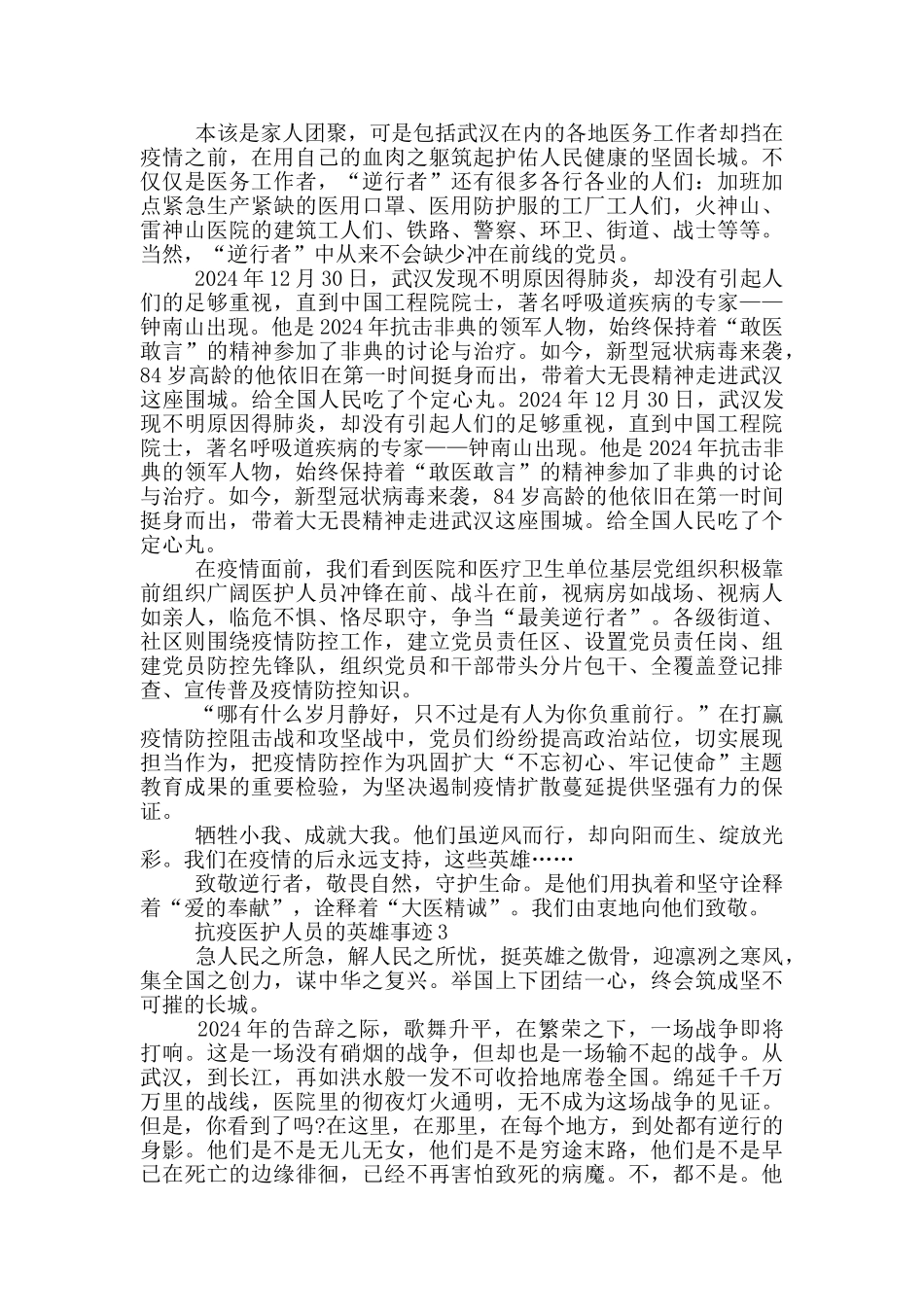 本该是家人团聚，可是包括武汉在内的各地医务工作者却挡在疫情之前，在用自己的血肉之躯筑起护佑人民健康的坚固长城。不仅仅是医务工作者，“逆行者”还有很多各行各业的人们：加班加点紧急生产紧缺的医用口罩、医用防护服的工厂工人们，火神山、雷神山医院的建筑工人们、铁路、警察、环卫、街道、战士等等。当然，“逆行者”中从来不会缺少冲在前线的党员。

2024年12月30日，武汉发现不明原因得肺炎，却没有引起人们的足够重视，直到中国工程院院士，著名呼吸道疾病的专家——钟南山出现。他是2024年抗击非典的领军人物，始终保持着“敢医敢言”的精神参加了非典的讨论与治疗。如今，新型冠状病毒来袭，84岁高龄的他依旧在第一时间挺身而出，带着大无畏精神走进武汉这座围城。给全国人民吃了个定心丸。2024年12月30日，武汉发现不明原因得肺炎，却没有引起人们的足够重视，直到中国工程院院士，著名呼吸道疾病的专家——钟南山出现。他是2024年抗击非典的领军人物，始终保持着“敢医敢言”的精神参加了非典的讨论与治疗。如今，新型冠状病毒来袭，84岁高龄的他依旧在第一时间挺身而出，带着大无畏精神走进武汉这座围城。给全国人民吃了个定心丸。

在疫情面前，我们看到医院和医疗卫生单位基层党组织积极靠前组织广阔医护人员冲锋在前、战斗在前，视病房如战场、视病人如亲人，临危不惧、恪尽职守，争当“最美逆行者”。各级街道、社区则围绕疫情防控工作，建立党员责任区、设置党员责任岗、组建党员防控先锋队，组织党员和干部带头分片包干、全覆盖登记排查、宣传普及疫情防控知识。

“哪有什么岁月静好，只不过是有人为你负重前行。”在打赢疫情防控阻击战和攻坚战中，党员们纷纷提高政治站位，切实展现担当作为，把疫情防控作为巩固扩大“不忘初心、牢记使命”主题教育成果的重要检验，为坚决遏制疫情扩散蔓延提供坚强有力的保证。

牺牲小我、成就大我。他们虽逆风而行，却向阳而生、绽放光彩。我们在疫情的后永远支持，这些英雄……

致敬逆行者，敬畏自然，守护生命。是他们用执着和坚守诠释着“爱的奉献”，诠释着“大医精诚”。我们由衷地向他们致敬。

抗疫医护人员的英雄事迹3

急人民之所急，解人民之所忧，挺英雄之傲骨，迎凛冽之寒风，集全国之创力，谋中华之复兴。举国上下团结一心，终会筑成坚不可摧的长城。

2024年的告辞之际，歌舞升平，在繁荣之下，一场战争即将打响。这是一场没有硝烟的战争，但却也是一场输不起的战争。从武汉，到长江，再如洪水般一发不可收拾地席卷全国。绵延千千万万里的战线，医院里的彻夜灯火通明，无不成为这场战争的见证。但是，你看到了吗?在这里，在那里，在每个地方，到处都有逆行的身影。他们是不是无儿无女，他们是不是穷途末路，他们是不是早已在死亡的边缘徘徊，已经不再害怕致死的病魔。不，都不是。他